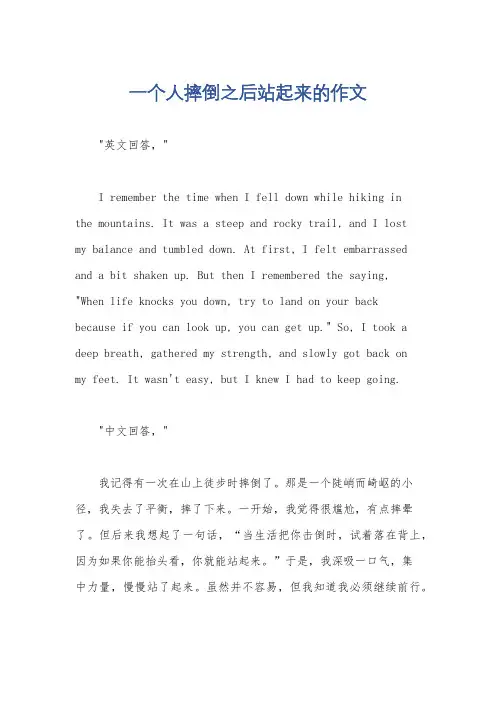 一个人摔倒之后站起来的作文

"英文回答，"

I remember the time when I fell down while hiking in the mountains. It was a steep and rocky trail, and I lost my balance and tumbled down. At first, I felt embarrassed and a bit shaken up. But then I remembered the saying, "When life knocks you down, try to land on your back because if you can look up, you can get up." So, I took a deep breath, gathered my strength, and slowly got back on my feet. It wasn't easy, but I knew I had to keep going.

"中文回答，"

我记得有一次在山上徒步时摔倒了。那是一个陡峭而崎岖的小径，我失去了平衡，摔了下来。一开始，我觉得很尴尬，有点摔晕了。但后来我想起了一句话，“当生活把你击倒时，试着落在背上，因为如果你能抬头看，你就能站起来。”于是，我深吸一口气，集中力量，慢慢站了起来。虽然并不容易，但我知道我必须继续前行。